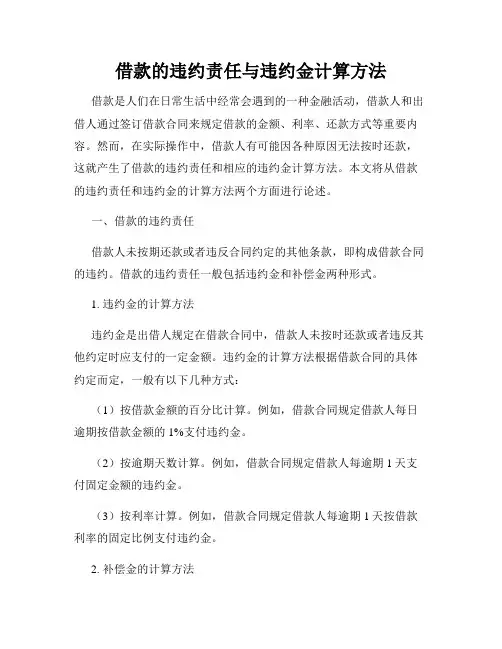 借款的违约责任与违约金计算方法

借款是人们在日常生活中经常会遇到的一种金融活动，借款人和出借人通过签订借款合同来规定借款的金额、利率、还款方式等重要内容。然而，在实际操作中，借款人有可能因各种原因无法按时还款，这就产生了借款的违约责任和相应的违约金计算方法。本文将从借款的违约责任和违约金的计算方法两个方面进行论述。

一、借款的违约责任

借款人未按期还款或者违反合同约定的其他条款，即构成借款合同的违约。借款的违约责任一般包括违约金和补偿金两种形式。

1. 违约金的计算方法

违约金是出借人规定在借款合同中，借款人未按时还款或者违反其他约定时应支付的一定金额。违约金的计算方法根据借款合同的具体约定而定，一般有以下几种方式：

（1）按借款金额的百分比计算。例如，借款合同规定借款人每日逾期按借款金额的 1%支付违约金。

（2）按逾期天数计算。例如，借款合同规定借款人每逾期 1 天支付固定金额的违约金。

（3）按利率计算。例如，借款合同规定借款人每逾期 1 天按借款利率的固定比例支付违约金。

2. 补偿金的计算方法